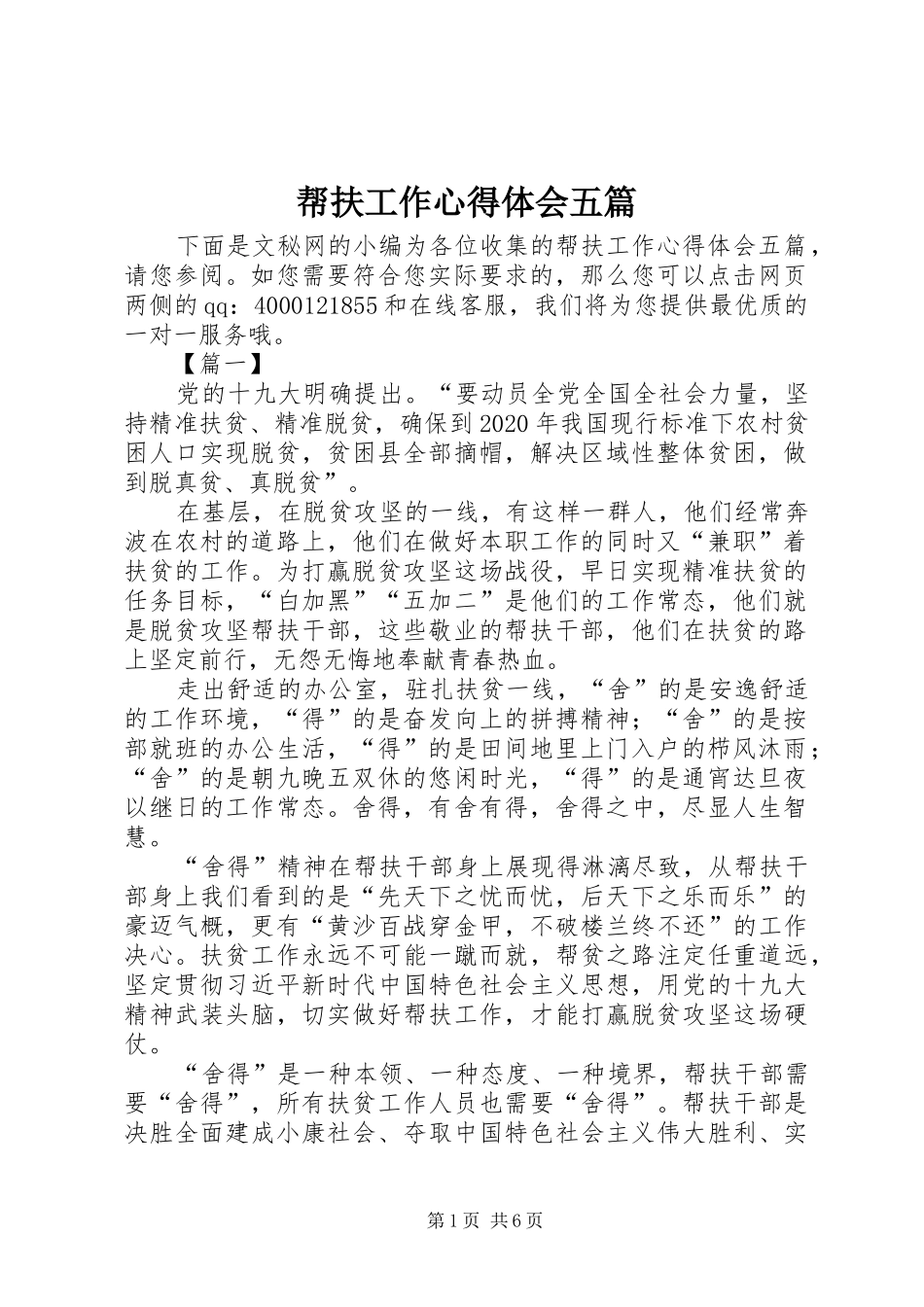 帮扶工作心得体会五篇

下面是文秘网的小编为各位收集的帮扶工作心得体会五篇，请您参阅。如您需要符合您实际要求的，那么您可以点击网页两侧的qq：4000121855和在线客服，我们将为您提供最优质的一对一服务哦。

【篇一】

党的十九大明确提出。“要动员全党全国全社会力量，坚持精准扶贫、精准脱贫，确保到2020年我国现行标准下农村贫困人口实现脱贫，贫困县全部摘帽，解决区域性整体贫困，做到脱真贫、真脱贫”。

在基层，在脱贫攻坚的一线，有这样一群人，他们经常奔波在农村的道路上，他们在做好本职工作的同时又“兼职”着扶贫的工作。为打赢脱贫攻坚这场战役，早日实现精准扶贫的任务目标，“白加黑”“五加二”是他们的工作常态，他们就是脱贫攻坚帮扶干部，这些敬业的帮扶干部，他们在扶贫的路上坚定前行，无怨无悔地奉献青春热血。

走出舒适的办公室，驻扎扶贫一线，“舍”的是安逸舒适的工作环境，“得”的是奋发向上的拼搏精神；“舍”的是按部就班的办公生活，“得”的是田间地里上门入户的栉风沐雨；“舍”的是朝九晚五双休的悠闲时光，“得”的是通宵达旦夜以继日的工作常态。舍得，有舍有得，舍得之中，尽显人生智慧。

“舍得”精神在帮扶干部身上展现得淋漓尽致，从帮扶干部身上我们看到的是“先天下之忧而忧，后天下之乐而乐”的豪迈气概，更有“黄沙百战穿金甲，不破楼兰终不还”的工作决心。扶贫工作永远不可能一蹴而就，帮贫之路注定任重道远，坚定贯彻习近平新时代中国特色社会主义思想，用党的十九大精神武装头脑，切实做好帮扶工作，才能打赢脱贫攻坚这场硬仗。

“舍得”是一种本领、一种态度、一种境界，帮扶干部需要“舍得”，所有扶贫工作人员也需要“舍得”。帮扶干部是决胜全面建成小康社会、夺取中国特色社会主义伟大胜利、实

第1页 共6页